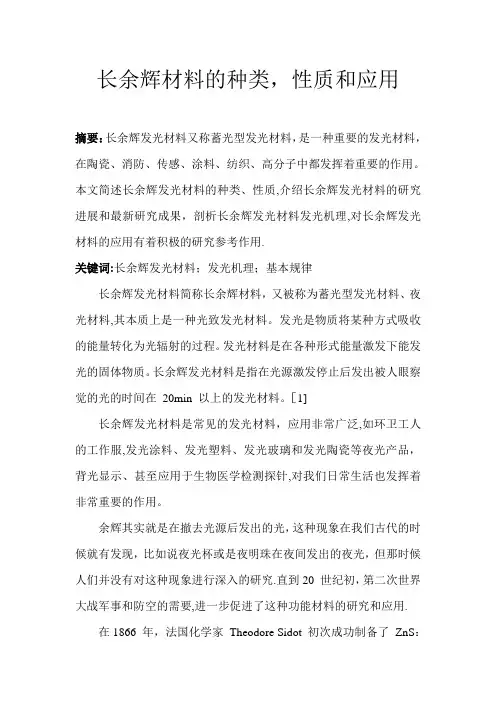 长余辉材料的种类，性质和应用

摘要:长余辉发光材料又称蓄光型发光材料，是一种重要的发光材料，在陶瓷、消防、传感、涂料、纺织、高分子中都发挥着重要的作用。本文简述长余辉发光材料的种类、性质,介绍长余辉发光材料的研究进展和最新研究成果，剖析长余辉发光材料发光机理,对长余辉发光材料的应用有着积极的研究参考作用.

关键词:长余辉发光材料；发光机理；基本规律

长余辉发光材料简称长余辉材料，又被称为蓄光型发光材料、夜光材料,其本质上是一种光致发光材料。发光是物质将某种方式吸收的能量转化为光辐射的过程。发光材料是在各种形式能量激发下能发光的固体物质。长余辉发光材料是指在光源激发停止后发出被人眼察觉的光的时间在 20min 以上的发光材料。[1]

长余辉发光材料是常见的发光材料，应用非常广泛,如环卫工人的工作服,发光涂料、发光塑料、发光玻璃和发光陶瓷等夜光产品，背光显示、甚至应用于生物医学检测探针,对我们日常生活也发挥着非常重要的作用。

余辉其实就是在撤去光源后发出的光，这种现象在我们古代的时候就有发现，比如说夜光杯或是夜明珠在夜间发出的夜光，但那时候人们并没有对这种现象进行深入的研究.直到 20 世纪初，第二次世界大战军事和防空的需要,进一步促进了这种功能材料的研究和应用.

在 1866 年，法国化学家 Theodore Sidot 初次成功制备了 ZnS：